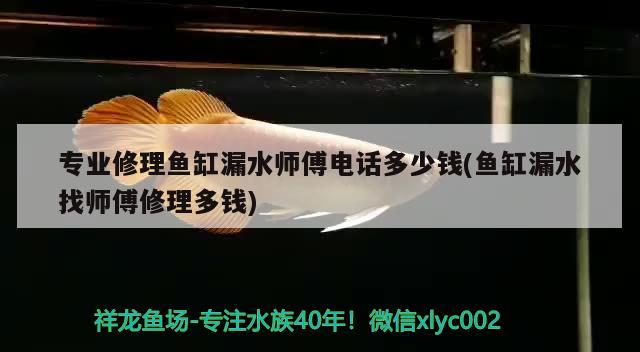 专业修理鱼缸漏水师傅电话多少钱(鱼缸漏水找师傅修理多钱)

祥龙鱼场-专注水族40年！微信xlyc002